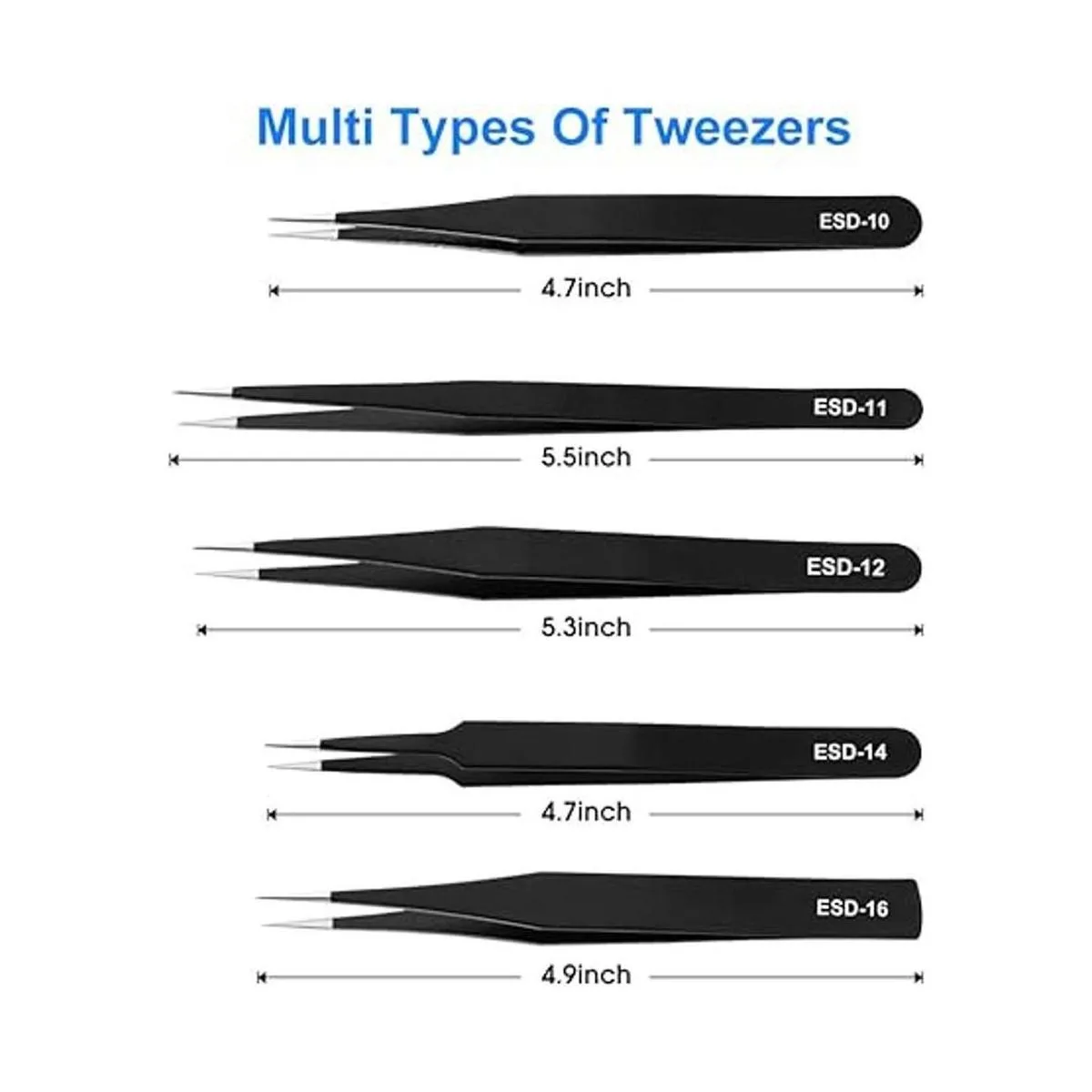 Multi Types Of Tweezers

ESD-10

4.7inch

ESD-11

5.5inch

ESD-12

5.3inch

ESD-14

4.7inch

ESD-16

4.9inch